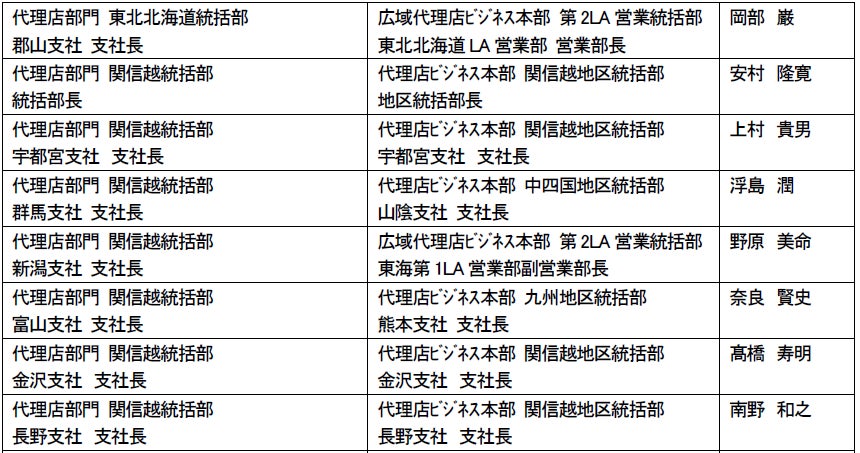 | 代理店部門 東北北海道統括部 郡山支社 支社長 | 広域代理店ビジネス本部 第2LA営業統括部 東北北海道LA営業部 営業部長 | 岡部 巌 |
|---|---|---|
| 代理店部門 関信越統括部 統括部長 | 代理店ビジネス本部 関信越地区統括部 地区統括部長 | 安村 隆寛 |
| 代理店部門 関信越統括部 宇都宮支社 支社長 | 代理店ビジネス本部 関信越地区統括部 宇都宮支社 支社長 | 上村 貴男 |
| 代理店部門 関信越統括部 群馬支社 支社長 | 代理店ビジネス本部 中四国地区統括部 山陰支社 支社長 | 浮島 潤 |
| 代理店部門 関信越統括部 新潟支社 支社長 | 広域代理店ビジネス本部 第2LA営業統括部 東海第1LA営業部副営業部長 | 野原 美命 |
| 代理店部門 関信越統括部 富山支社 支社長 | 代理店ビジネス本部 九州地区統括部 熊本支社 支社長 | 奈良 賢史 |
| 代理店部門 関信越統括部 金沢支社 支社長 | 代理店ビジネス本部 関信越地区統括部 金沢支社 支社長 | 髙橋 寿明 |
| 代理店部門 関信越統括部 長野支社 支社長 | 代理店ビジネス本部 関信越地区統括部 長野支社 支社長 | 南野 和之 |